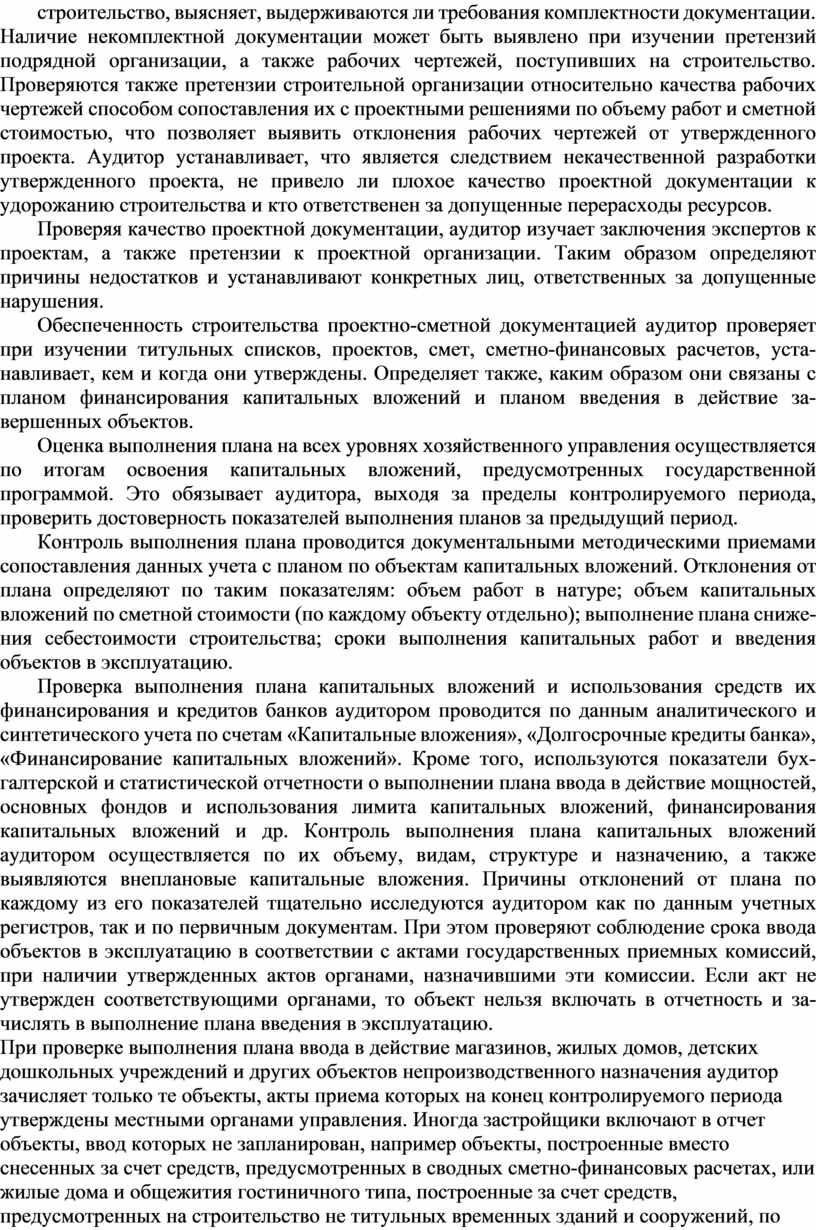 строительство, выясняет, выдерживаются ли требования комплектности документации. Наличие некомплектной документации может быть выявлено при изучении претензий подрядной организации, а также рабочих чертежей, поступивших на строительство. Проверяются также претензии строительной организации относительно качества рабочих чертежей способом сопоставления их с проектными решениями по объему работ и сметной стоимостью, что позволяет выявить отклонения рабочих чертежей от утвержденного проекта. Аудитор устанавливает, что является следствием некачественной разработки утвержденного проекта, не привело ли плохое качество проектной документации к удорожанию строительства и кто ответственен за допущенные перерасходы ресурсов.

Проверяя качество проектной документации, аудитор изучает заключения экспертов к проектам, а также претензии к проектной организации. Таким образом определяют причины недостатков и устанавливают конкретных лиц, ответственных за допущенные нарушения.

Обеспеченность строительства проектно-сметной документацией аудитор проверяет при изучении титульных списков, проектов, смет, сметно-финансовых расчетов, устанавливает, кем и когда они утверждены. Определяет также, каким образом они связаны с планом финансирования капитальных вложений и планом введения в действие завершенных объектов.

Оценка выполнения плана на всех уровнях хозяйственного управления осуществляется по итогам освоения капитальных вложений, предусмотренных государственной программой. Это обязывает аудитора, выходя за пределы контролируемого периода, проверить достоверность показателей выполнения планов за предыдущий период.

Контроль выполнения плана проводится документальными методическими приемами сопоставления данных учета с планом по объектам капитальных вложений. Отклонения от плана определяют по таким показателям: объем работ в натуре; объем капитальных вложений по сметной стоимости (по каждому объекту отдельно); выполнение плана снижения себестоимости строительства; сроки выполнения капитальных работ и введения объектов в эксплуатацию.

Проверка выполнения плана капитальных вложений и использования средств их финансирования и кредитов банков аудитором проводится по данным аналитического и синтетического учета по счетам «Капитальные вложения», «Долгосрочные кредиты банка», «Финансирование капитальных вложений». Кроме того, используются показатели бухгалтерской и статистической отчетности о выполнении плана ввода в действие мощностей, основных фондов и использования лимита капитальных вложений, финансирования капитальных вложений и др. Контроль выполнения плана капитальных вложений аудитором осуществляется по их объему, видам, структуре и назначению, а также выявляются внеплановые капитальные вложения. Причины отклонений от плана по каждому из его показателей тщательно исследуются аудитором как по данным учетных регистров, так и по первичным документам. При этом проверяют соблюдение срока ввода объектов в эксплуатацию в соответствии с актами государственных приемных комиссий, при наличии утвержденных актов органами, назначившими эти комиссии. Если акт не утвержден соответствующими органами, то объект нельзя включать в отчетность и зачислять в выполнение плана введения в эксплуатацию.

При проверке выполнения плана ввода в действие магазинов, жилых домов, детских дошкольных учреждений и других объектов непроизводственного назначения аудитор зачисляет только те объекты, акты приема которых на конец контролируемого периода утверждены местными органами управления. Иногда застройщики включают в отчет объекты, ввод которых не запланирован, например объекты, построенные вместо снесенных за счет средств, предусмотренных в сводных сметно-финансовых расчетах, или жилые дома и общежития гостиничного типа, построенные за счет средств, предусмотренных на строительство не титульных временных зданий и сооружений, по